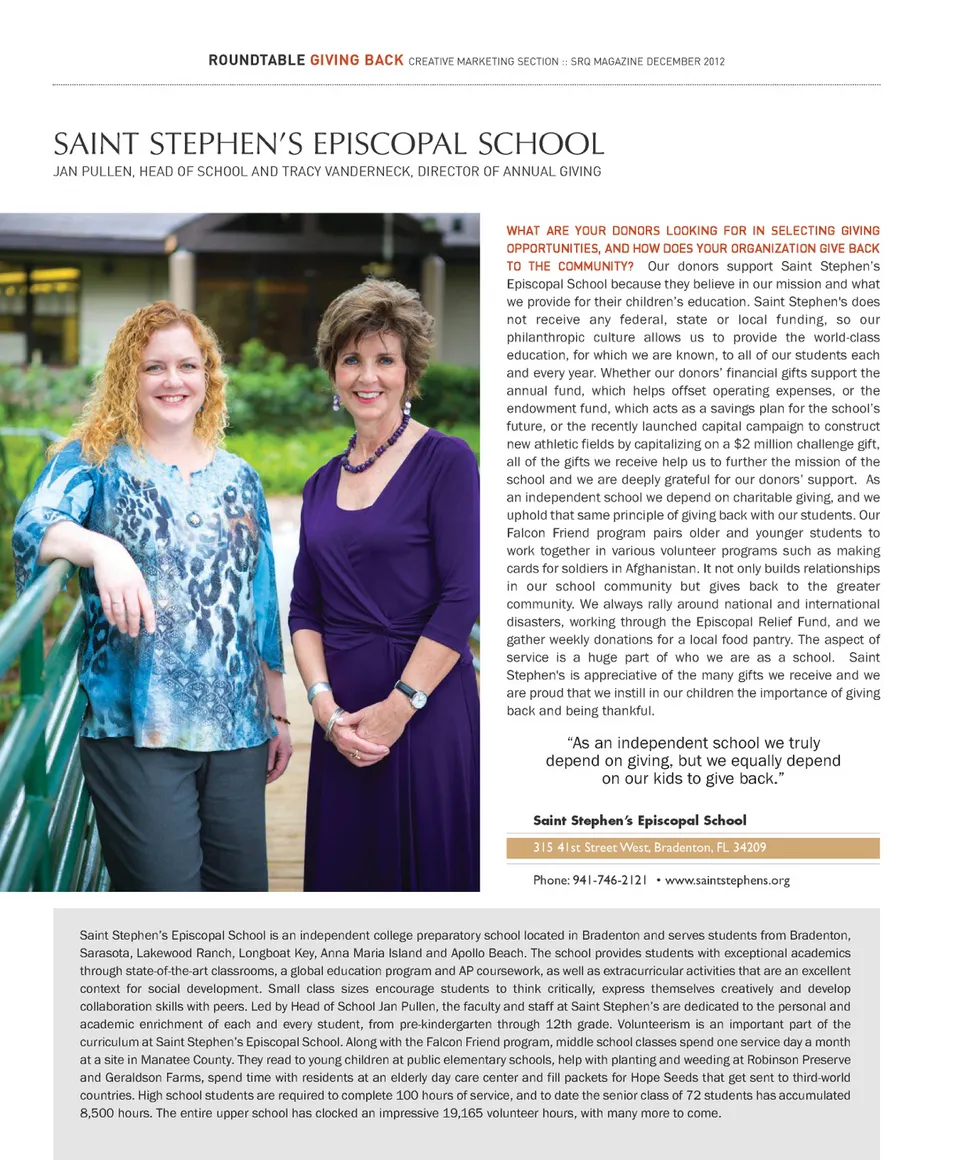 ROUNDTABLE GIVING BACK CREATIVE MARKETING SECTION :: SRQ MAGAZINE DECEMBER 2012

SAINT STEPHEN'S EPISCOPAL SCHOOL
JAN PULLEN, HEAD OF SCHOOL AND TRACY VANDERNECK, DIRECTOR OF ANNUAL GIVING

WHAT ARE YOUR DONORS LOOKING FOR IN SELECTING GIVING OPPORTUNITIES, AND HOW DOES YOUR ORGANIZATION GIVE BACK TO THE COMMUNITY? Our donors support Saint Stephen's Episcopal School because they believe in our mission and what we provide for their children's education. Saint Stephen's does not receive any federal, state or local funding, so our philanthropic culture allows us to provide the world-class education, for which we are known, to all of our students each and every year. Whether our donors' financial gifts support the annual fund, which helps offset operating expenses, or the endowment fund, which acts as a savings plan for the school's future, or the recently launched capital campaign to construct new athletic fields by capitalizing on a $2 million challenge gift, all of the gifts we receive help us to further the mission of the school and we are deeply grateful for our donors' support. As an independent school we depend on charitable giving, and we uphold that same principle of giving back with our students. Our Falcon Friend program pairs older and younger students to work together in various volunteer programs such as making cards for soldiers in Afghanistan. It not only builds relationships in our school community but gives back to the greater community. We always rally around national and international disasters, working through the Episcopal Relief Fund, and we gather weekly donations for a local food pantry. The aspect of service is a huge part of who we are as a school. Saint Stephen's is appreciative of the many gifts we receive and we are proud that we instill in our children the importance of giving back and being thankful.

"As an independent school we truly depend on giving, but we equally depend on our kids to give back."

Saint Stephen's Episcopal School
315 41st Street West, Bradenton, FL 34209
Phone: 941-746-2121 • www.saintstephens.org

Saint Stephen's Episcopal School is an independent college preparatory school located in Bradenton and serves students from Bradenton, Sarasota, Lakewood Ranch, Longboat Key, Anna Maria Island and Apollo Beach. The school provides students with exceptional academics through state-of-the-art classrooms, a global education program and AP coursework, as well as extracurricular activities that are an excellent context for social development. Small class sizes encourage students to think critically, express themselves creatively and develop collaboration skills with peers. Led by Head of School Jan Pullen, the faculty and staff at Saint Stephen's are dedicated to the personal and academic enrichment of each and every student, from pre-kindergarten through 12th grade. Volunteerism is an important part of the curriculum at Saint Stephen's Episcopal School. Along with the Falcon Friend program, middle school classes spend one service day a month at a site in Manatee County. They read to young children at public elementary schools, help with planting and weeding at Robinson Preserve and Geraldson Farms, spend time with residents at an elderly day care center and fill packets for Hope Seeds that get sent to third-world countries. High school students are required to complete 100 hours of service, and to date the senior class of 72 students has accumulated 8,500 hours. The entire upper school has clocked an impressive 19,165 volunteer hours, with many more to come.